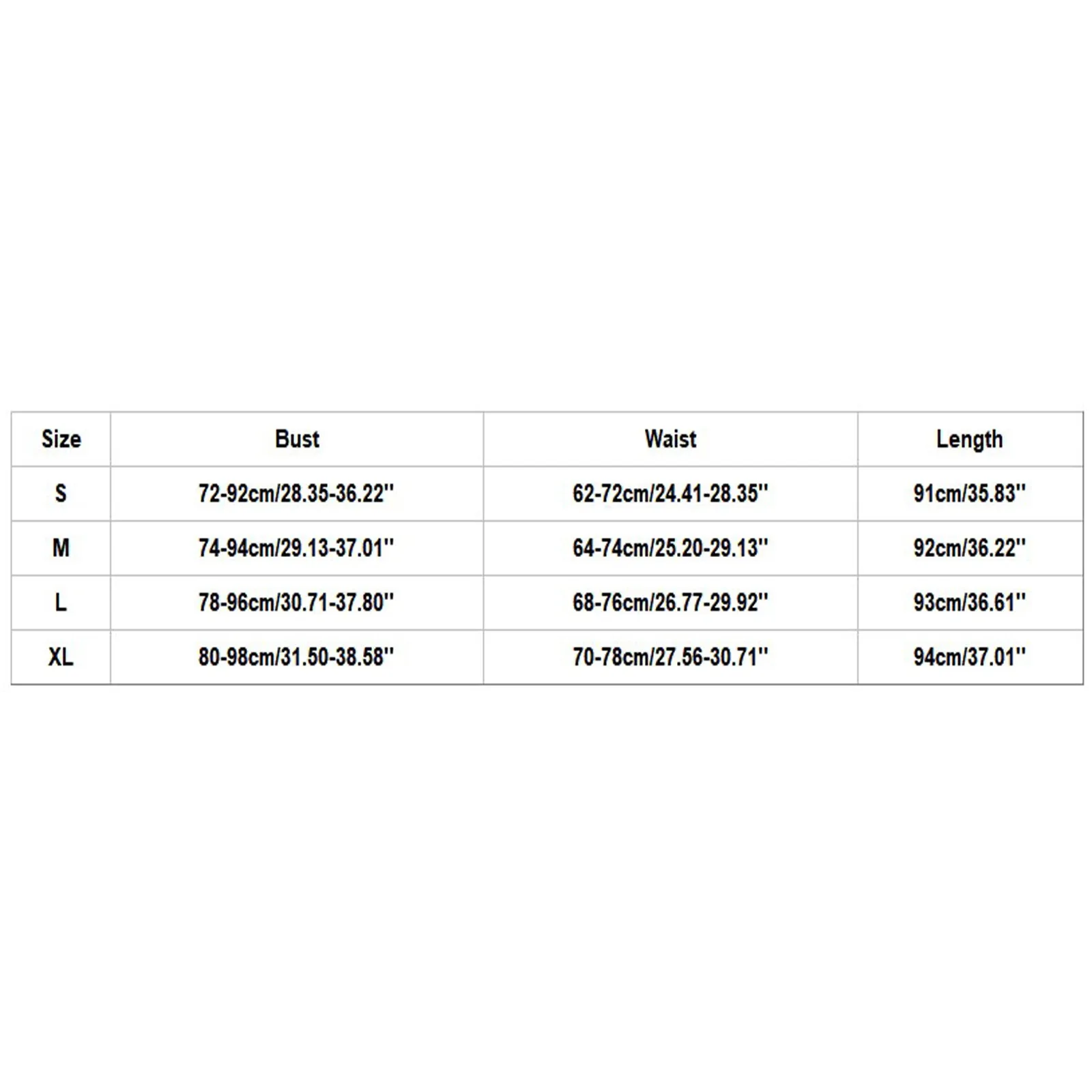 | Size | Bust | Waist | Length |
|---|---|---|---|
| S | 72-92cm/28.35-36.22'' | 62-72cm/24.41-28.35'' | 91cm/35.83'' |
| M | 74-94cm/29.13-37.01'' | 64-74cm/25.20-29.13'' | 92cm/36.22'' |
| L | 78-96cm/30.71-37.80'' | 68-76cm/26.77-29.92'' | 93cm/36.61'' |
| XL | 80-98cm/31.50-38.58'' | 70-78cm/27.56-30.71'' | 94cm/37.01'' |